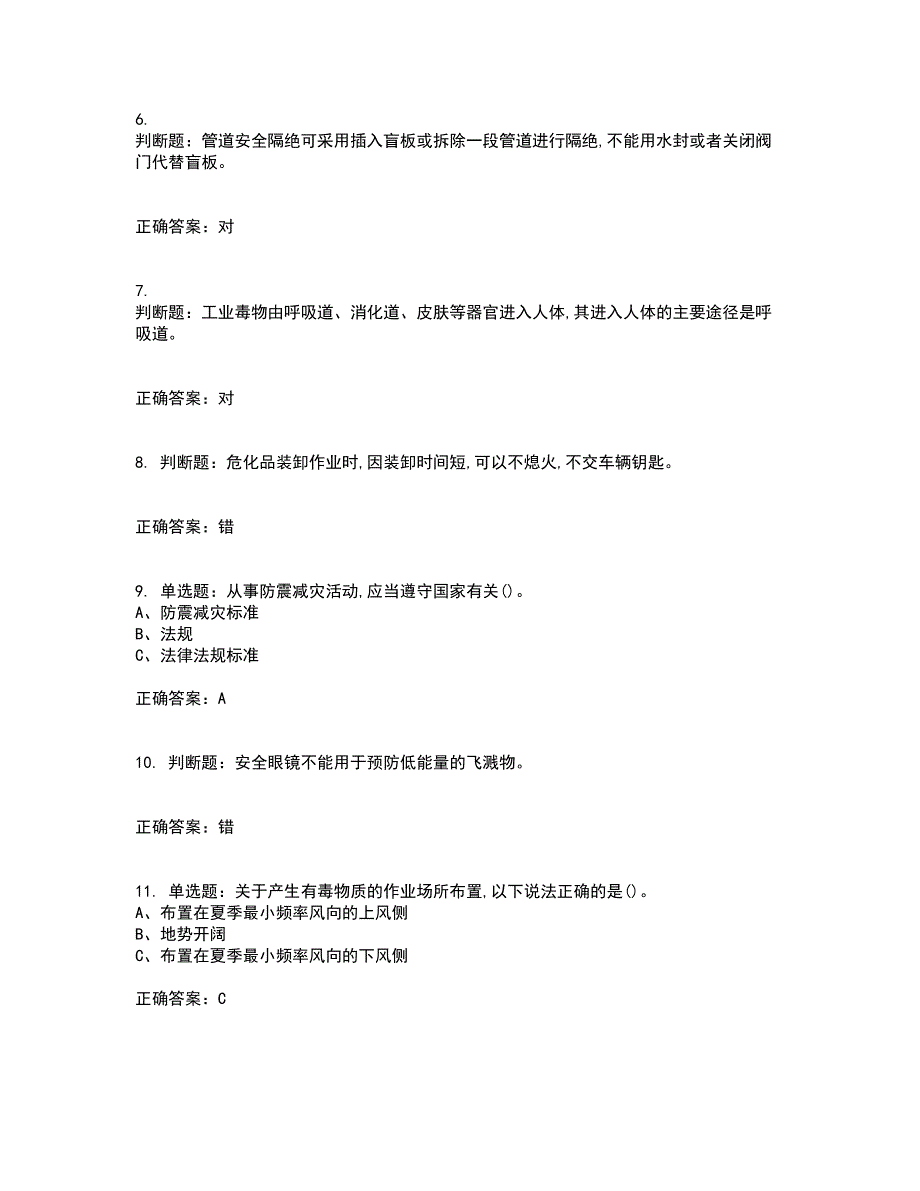 6.
判断题：管道安全隔绝可采用插入盲板或拆除一段管道进行隔绝,不能用水封或者关闭阀门代替盲板。

正确答案：对

7.
判断题：工业毒物由呼吸道、消化道、皮肤等器官进入人体,其进入人体的主要途径是呼吸道。

正确答案：对

8. 判断题：危化品装卸作业时,因装卸时间短,可以不熄火,不交车辆钥匙。

正确答案：错

9. 单选题：从事防震减灾活动,应当遵守国家有关()。
A、防震减灾标准
B、法规
C、法律法规标准

正确答案：A

10. 判断题：安全眼镜不能用于预防低能量的飞溅物。

正确答案：错

11. 单选题：关于产生有毒物质的作业场所布置,以下说法正确的是()。
A、布置在夏季最小频率风向的上风侧
B、地势开阔
C、布置在夏季最小频率风向的下风侧

正确答案：C